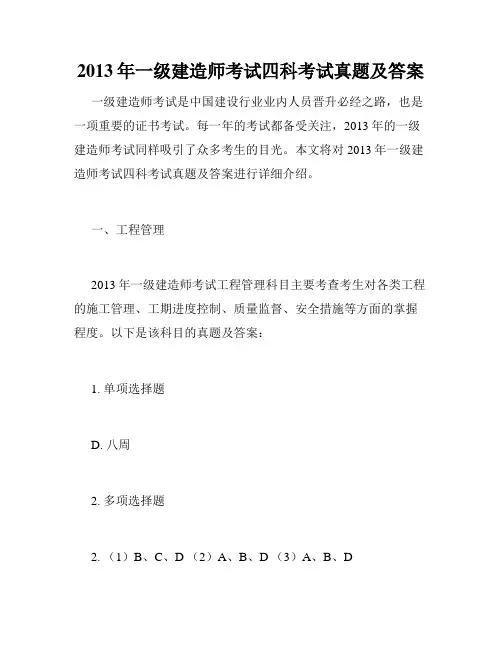 2013 年一级建造师考试四科考试真题及答案

一级建造师考试是中国建设行业业内人员晋升必经之路，也是一项重要的证书考试。每一年的考试都备受关注，2013 年的一级建造师考试同样吸引了众多考生的目光。本文将对 2013 年一级建造师考试四科考试真题及答案进行详细介绍。

一、工程管理

2013 年一级建造师考试工程管理科目主要考查考生对各类工程的施工管理、工期进度控制、质量监督、安全措施等方面的掌握程度。以下是该科目的真题及答案：

1. 单项选择题

D. 八周

2. 多项选择题

2. （1）B、C、D （2）A、B、D （3）A、B、D